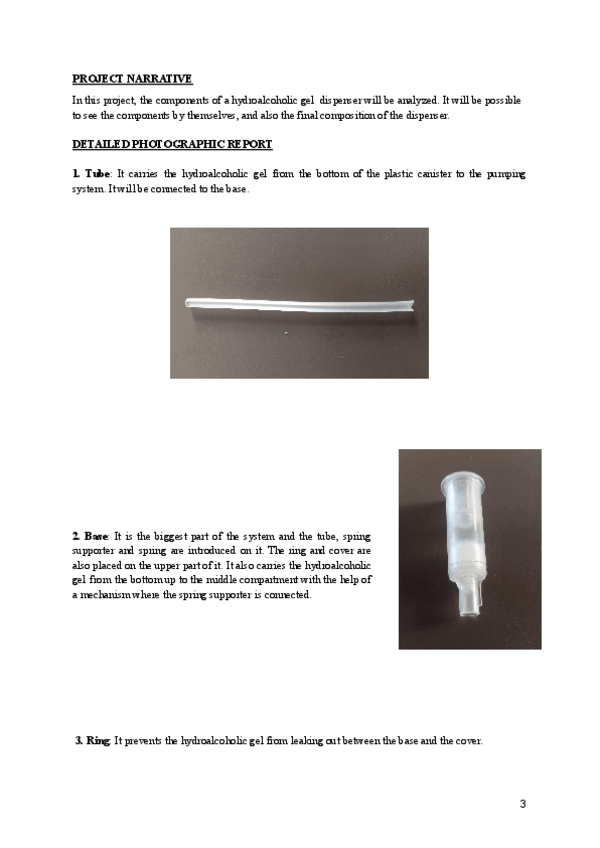 PROJECT NARRATIVE

In this project, the components of a hydroalcoholic gel dispenser will be analyzed. It will be possible to see the components by themselves, and also the final composition of the dispenser.

DETAILED PHOTOGRAPHIC REPORT

1. Tube: It carries the hydroalcoholic gel from the bottom of the plastic canister to the pumping system. It will be connected to the base.

2. Base: It is the biggest part of the system and the tube, spring supporter and spring are introduced on it. The ring and cover are also placed on the upper part of it. It also carries the hydroalcoholic gel from the bottom up to the middle compartment with the help of a mechanism where the spring supporter is connected.

3. Ring: It prevents the hydroalcoholic gel from leaking out between the base and the cover.

3